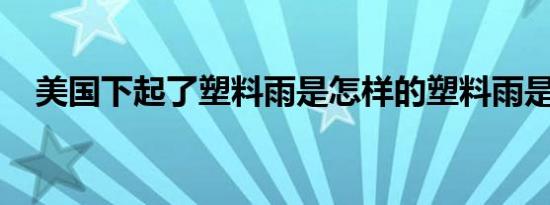 美国下起了塑料雨是怎样的塑料雨是